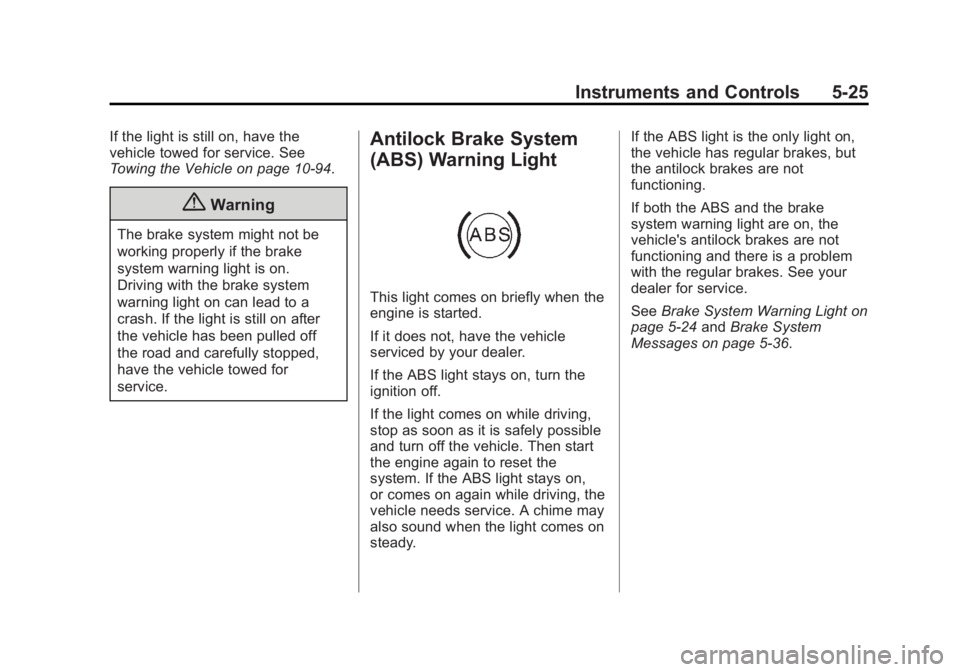 Instruments and Controls 5-25

If the light is still on, have the vehicle towed for service. See Towing the Vehicle on page 10-94.

Warning

The brake system might not be working properly if the brake system warning light is on. Driving with the brake system warning light on can lead to a crash. If the light is still on after the vehicle has been pulled off the road and carefully stopped, have the vehicle towed for service.

Antilock Brake System (ABS) Warning Light

ABS

This light comes on briefly when the engine is started.

If it does not, have the vehicle serviced by your dealer.

If the ABS light stays on, turn the ignition off.

If the light comes on while driving, stop as soon as it is safely possible and turn off the vehicle. Then start the engine again to reset the system. If the ABS light stays on, or comes on again while driving, the vehicle needs service. A chime may also sound when the light comes on steady.

If the ABS light is the only light on, the vehicle has regular brakes, but the antilock brakes are not functioning.

If both the ABS and the brake system warning light are on, the vehicle's antilock brakes are not functioning and there is a problem with the regular brakes. See your dealer for service.

See Brake System Warning Light on page 5-24 and Brake System Messages on page 5-36.

carmanualsonline.info